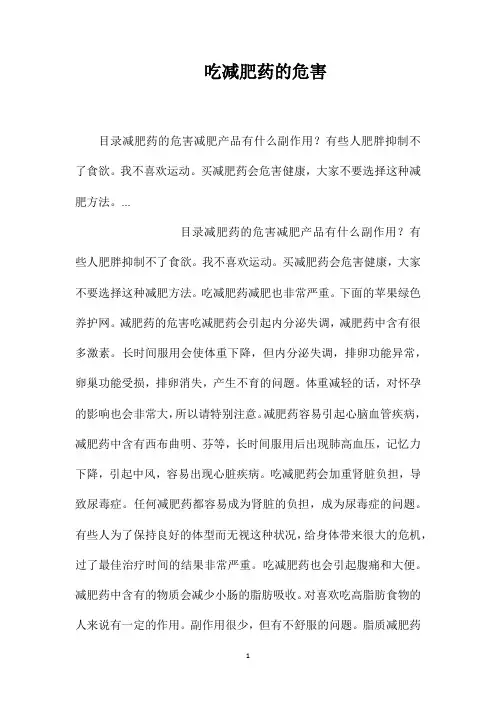 吃减肥药的危害

目录减肥药的危害减肥产品有什么副作用？有些人肥胖抑制不了食欲。我不喜欢运动。买减肥药会危害健康，大家不要选择这种减肥方法。...

目录减肥药的危害减肥产品有什么副作用？有些人肥胖抑制不了食欲。我不喜欢运动。买减肥药会危害健康，大家不要选择这种减肥方法。吃减肥药减肥也非常严重。下面的苹果绿色养护网。减肥药的危害吃减肥药会引起内分泌失调，减肥药中含有很多激素。长时间服用会使体重下降，但内分泌失调，排卵功能异常，卵巢功能受损，排卵消失，产生不育的问题。体重减轻的话，对怀孕的影响也会非常大，所以请特别注意。减肥药容易引起心脑血管疾病，减肥药中含有西布曲明、芬等，长时间服用后出现肺高血压，记忆力下降，引起中风，容易出现心脏疾病。吃减肥药会加重肾脏负担，导致尿毒症。任何减肥药都容易成为肾脏的负担，成为尿毒症的问题。有些人为了保持良好的体型而无视这种状况，给身体带来很大的危机，过了最佳治疗时间的结果非常严重。吃减肥药也会引起腹痛和大便。减肥药中含有的物质会减少小肠的脂肪吸收。对喜欢吃高脂肪食物的人来说有一定的作用。副作用很少，但有不舒服的问题。脂质减肥药

1